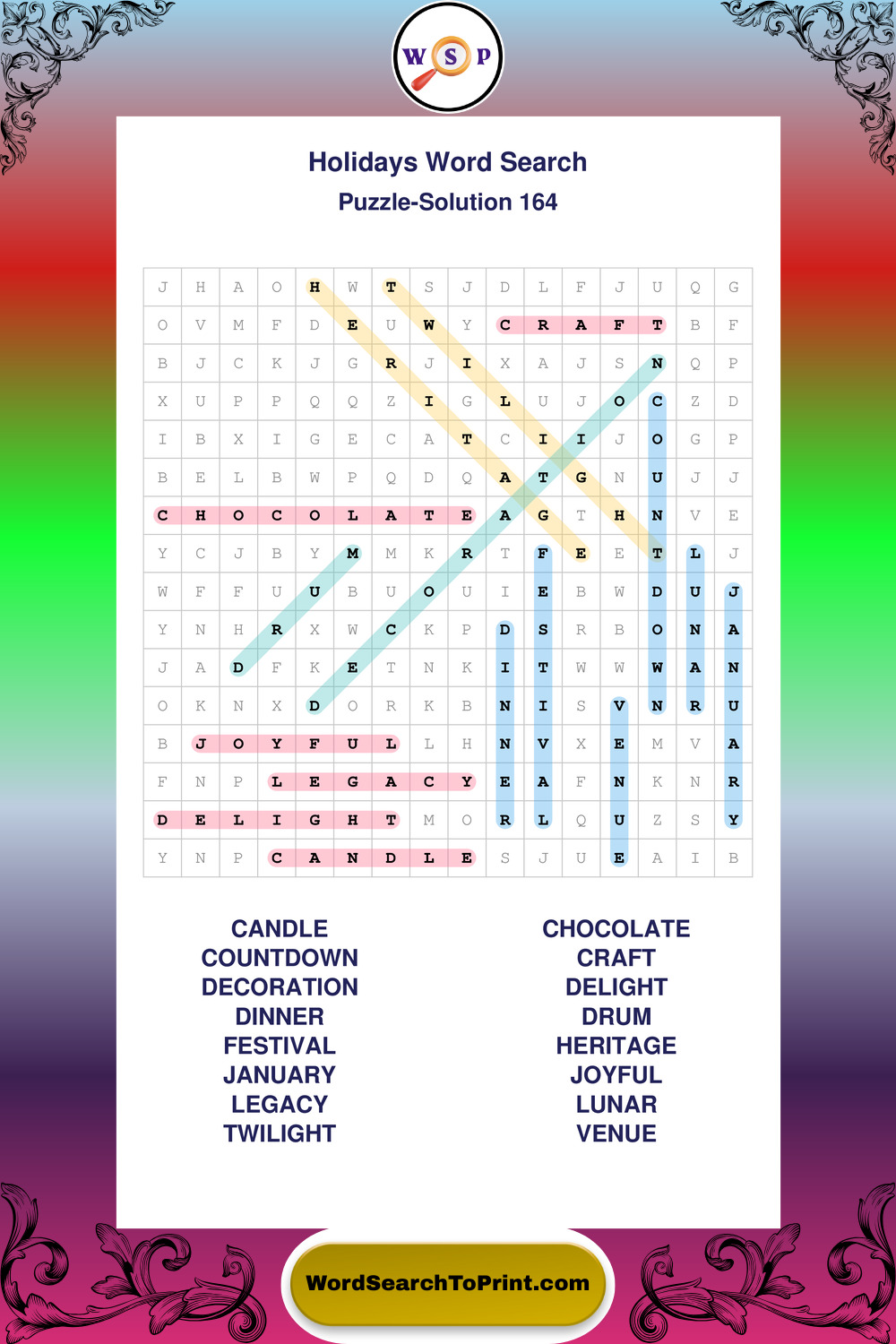 W S P

Holidays Word Search
Puzzle-Solution 164

| J | H | A | O | H | W | T | S | J | D | L | F | J | U | Q | G |
|---|---|---|---|---|---|---|---|---|---|---|---|---|---|---|---|
| O | V | M | F | D | E | U | W | Y | C | R | A | F | T | B | F |
| B | J | C | K | J | G | R | J | I | X | A | J | S | N | Q | P |
| X | U | P | P | Q | Q | Z | I | G | L | U | J | O | C | Z | D |
| I | B | X | I | G | E | C | A | T | C | I | I | J | O | G | P |
| B | E | L | B | W | P | Q | D | Q | A | T | G | N | U | J | J |
| C | H | O | C | O | L | A | T | E | A | G | T | H | N | V | E |
| Y | C | J | B | Y | M | M | K | R | T | F | E | E | T | L | J |
| W | F | F | U | U | B | U | O | U | I | E | B | W | D | U | J |
| Y | N | H | R | X | W | C | K | P | D | S | R | B | O | N | A |
| J | A | D | F | K | E | T | N | K | I | T | W | W | W | A | N |
| O | K | N | X | D | O | R | K | B | N | I | S | V | N | R | U |
| B | J | O | Y | F | U | L | L | H | N | V | X | E | M | V | A |
| F | N | P | L | E | G | A | C | Y | E | A | F | N | K | N | R |
| D | E | L | I | G | H | T | M | O | R | L | Q | U | Z | S | Y |
| Y | N | P | C | A | N | D | L | E | S | J | U | E | A | I | B |

CANDLE
COUNTDOWN
DECORATION
DINNER
FESTIVAL
JANUARY
LEGACY
TWILIGHT

CHOCOLATE
CRAFT
DELIGHT
DRUM
HERITAGE
JOYFUL
LUNAR
VENUE

WordSearchToPrint.com